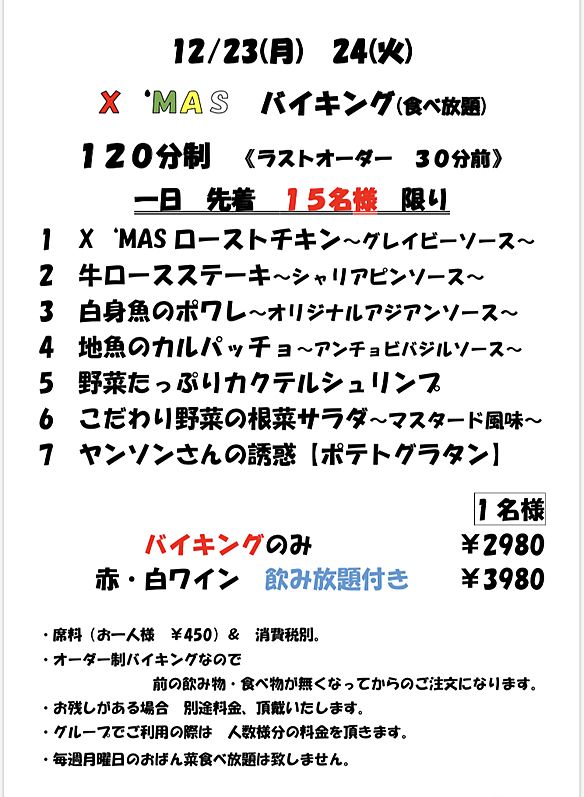 12/23(月)　24(火)

X　'MAS　バイキング(食べ放題)

１２０分制　《ラストオーダー　３０分前》

一日　先着　１５名様　限り

1　X　'MAS ローストチキン～グレイビーソース～
2　牛ロースステーキ～シャリアピンソース～
3　白身魚のポワレ～オリジナルアジアンソース～
4　地魚のカルパッチョ～アンチョビバジルソース～
5　野菜たっぷりカクテルシュリンプ
6　こだわり野菜の根菜サラダ～マスタード風味～
7　ヤンソンさんの誘惑【ポテトグラタン】

１名様

バイキングのみ　￥2980
赤・白ワイン　飲み放題付き　￥3980

・席料（お一人様　￥450）＆　消費税別。
・オーダー制バイキングなので
　前の飲み物・食べ物が無くなってからのご注文になります。
・お残しがある場合　別途料金、頂戴いたします。
・グループでご利用の際は　人数様分の料金を頂きます。
・毎週月曜日のおばん菜食べ放題は致しません。